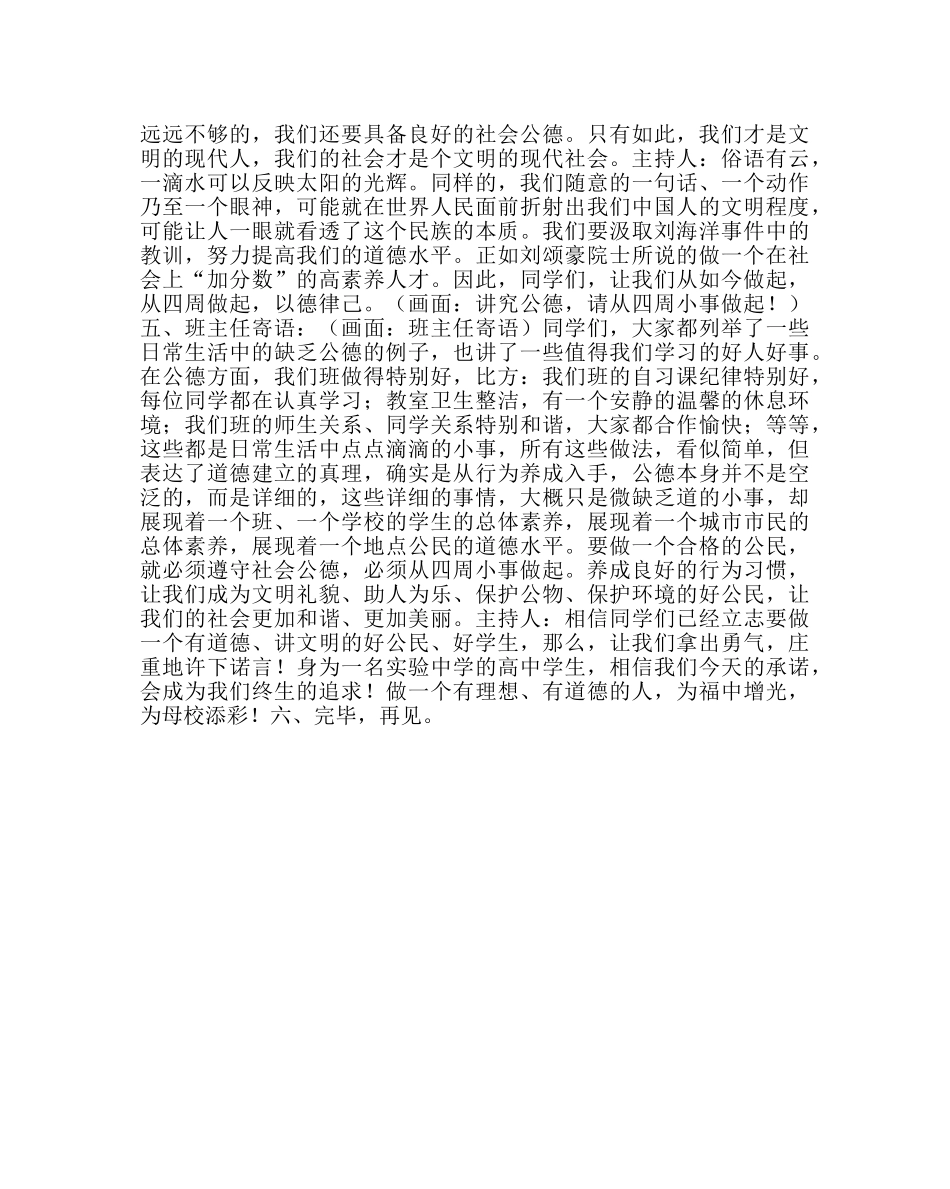 远远不够的，我们还要具备良好的社会公德。只有如此，我们才是文明的现代人，我们的社会才是个文明的现代社会。主持人：俗语有云，一滴水可以反映太阳的光辉。同样的，我们随意的一句话、一个动作乃至一个眼神，可能就在世界人民面前折射出我们中国人的文明程度，可能让人一眼就看透了这个民族的本质。我们要汲取刘海洋事件中的教训，努力提高我们的道德水平。正如刘颂豪院士所说的做一个在社会上“加分数”的高素养人才。因此，同学们，让我们从如今做起，从四周做起，以德律己。（画面：讲究公德，请从四周小事做起！）五、班主任寄语：（画面：班主任寄语）同学们，大家都列举了一些日常生活中的缺乏公德的例子，也讲了一些值得我们学习的好人好事。在公德方面，我们班做得特别好，比方：我们班的自习课纪律特别好，每位同学都在认真学习；教室卫生整洁，有一个安静的温馨的休息环境；我们班的师生关系、同学关系特别和谐，大家都合作愉快；等等，这些都是日常生活中点点滴滴的小事，所有这些做法，看似简单，但表达了道德建立的真理，确实是从行为养成入手，公德本身并不是空泛的，而是详细的，这些详细的事情，大概只是微缺乏道的小事，却展现着一个班、一个学校的学生的总体素养，展现着一个城市市民的总体素养，展现着一个地点公民的道德水平。要做一个合格的公民，就必须遵守社会公德，必须从四周小事做起。养成良好的行为习惯，让我们成为文明礼貌、助人为乐、保护公物、保护环境的好公民，让我们的社会更加和谐、更加美丽。主持人：相信同学们已经立志要做一个有道德、讲文明的好公民、好学生，那么，让我们拿出勇气，庄重地许下诺言！身为一名实验中学的高中学生，相信我们今天的承诺，会成为我们终生的追求！做一个有理想、有道德的人，为福中增光，为母校添彩！六、完毕，再见。